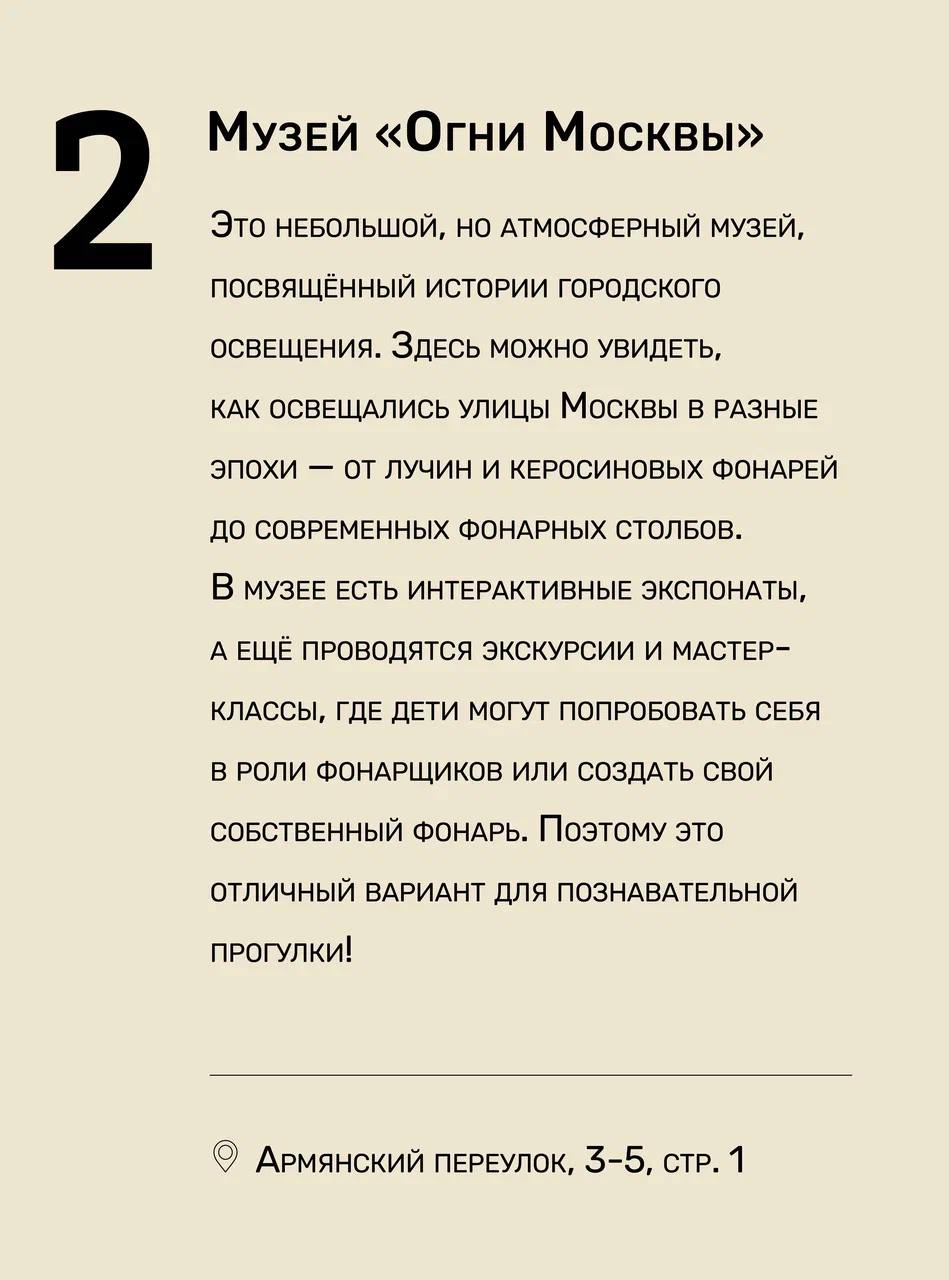 2

Музей «Огни Москвы»

Это небольшой, но атмосферный музей, посвящённый истории городского освещения. Здесь можно увидеть, как освещались улицы Москвы в разные эпохи — от лучин и керосиновых фонарей до современных фонарных столбов. В музее есть интерактивные экспонаты, а ещё проводятся экскурсии и мастер-классы, где дети могут попробовать себя в роли фонарщиков или создать свой собственный фонарь. Поэтому это отличный вариант для познавательной прогулки!

Армянский переулок, 3-5, стр. 1